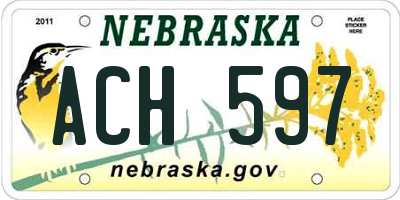 2011

NEBRASKA

PLACE STICKER HERE

ACH 597

nebraska.gov